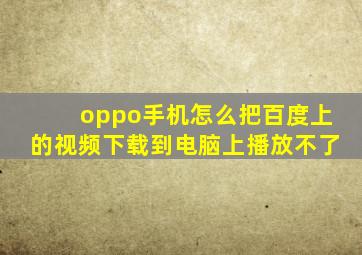 oppo手机怎么把百度上的视频下载到电脑上播放不了